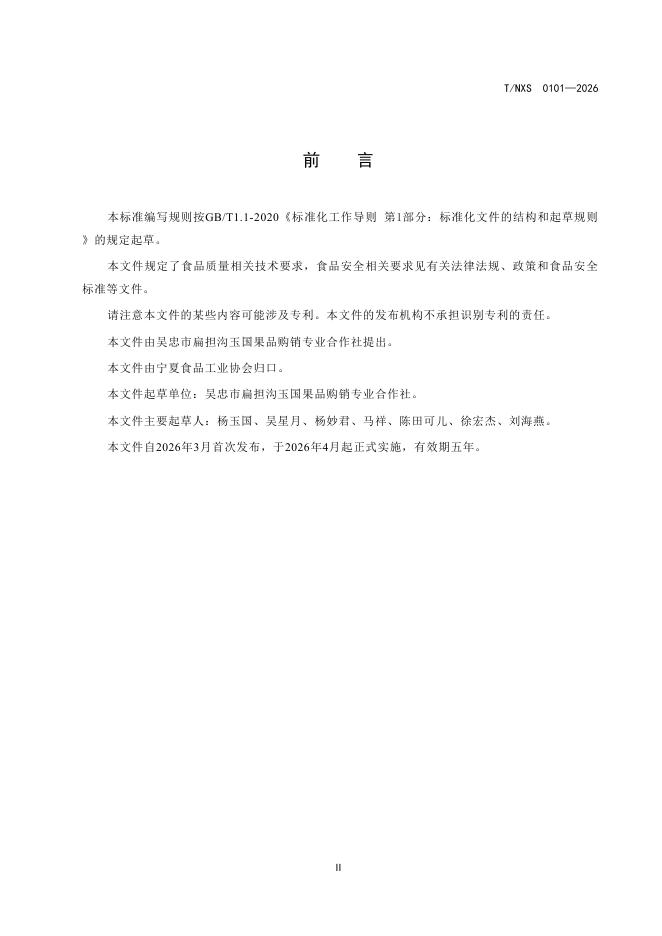 T/NXS 0101—2026

前 言

本标准编写规则按GB/T1.1-2020《标准化工作导则 第1部分：标准化文件的结构和起草规则》的规定起草。

本文件规定了食品质量相关技术要求，食品安全相关要求见有关法律法规、政策和食品安全标准等文件。

请注意本文件的某些内容可能涉及专利。本文件的发布机构不承担识别专利的责任。

本文件由吴忠市扁担沟玉国果品购销专业合作社提出。

本文件由宁夏食品工业协会归口。

本文件起草单位：吴忠市扁担沟玉国果品购销专业合作社。

本文件主要起草人：杨玉国、吴星月、杨妙君、马祥、陈田可儿、徐宏杰、刘海燕。

本文件自2026年3月首次发布，于2026年4月起正式实施，有效期五年。

II